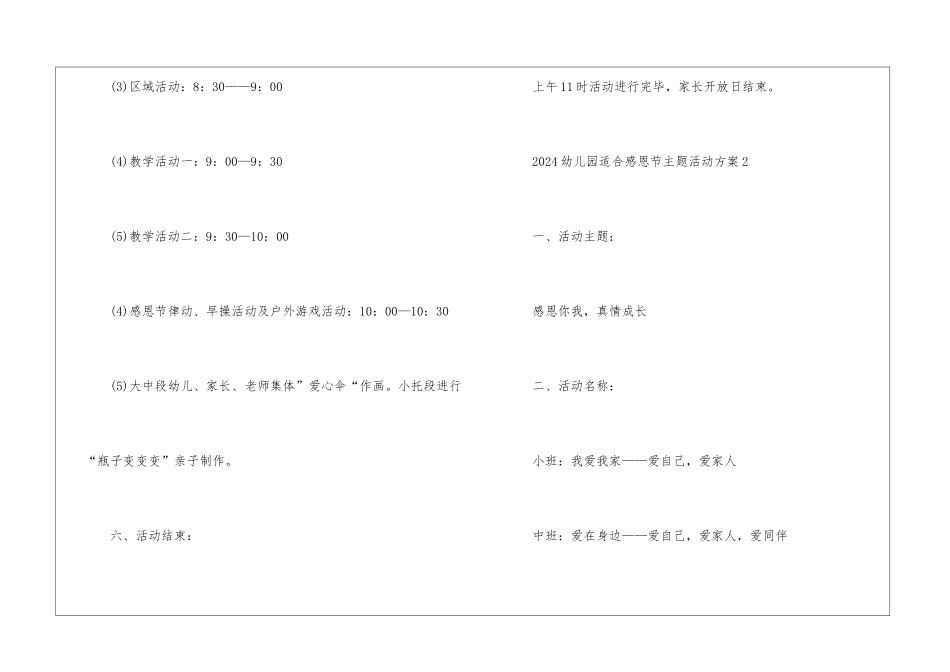 (3)区域活动：8：30——9：00

(4)教学活动一：9：00—9：30

(5)教学活动二：9：30—10：00

(4)感恩节律动、早操活动及户外游戏活动：10：00—10：30

(5)大中段幼儿、家长、老师集体”爱心伞“作画。小托段进行“瓶子变变变”亲子制作。

六、活动结束：

上午11时活动进行完毕，家长开放日结束。

2024幼儿园适合感恩节主题活动方案2

一、活动主题：

感恩你我，真情成长

二、活动名称：

小班：我爱我家——爱自己，爱家人

中班：爱在身边——爱自己，爱家人，爱同伴